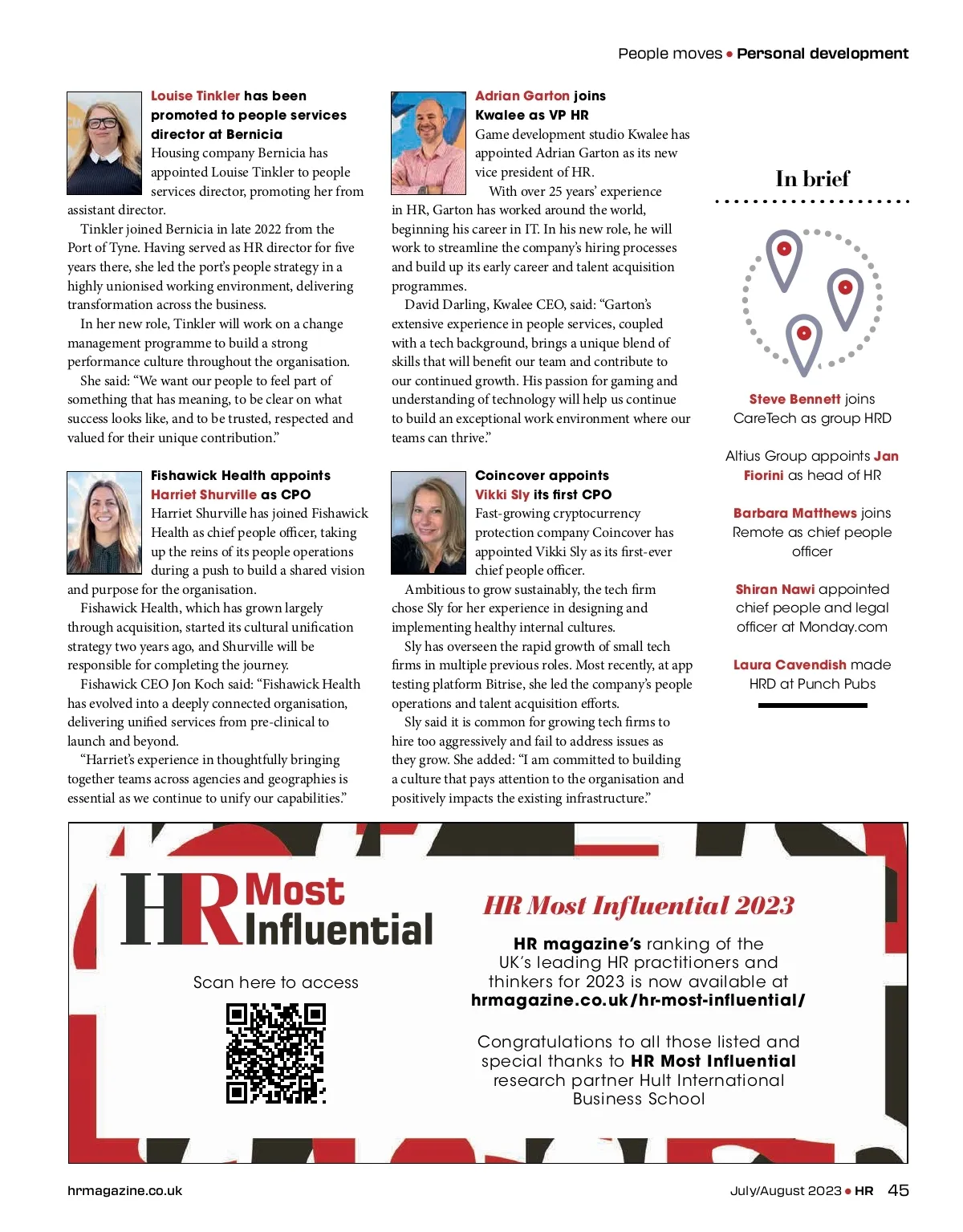 People moves • Personal development

Louise Tinkler has been promoted to people services director at Bernicia

Housing company Bernicia has appointed Louise Tinkler to people services director, promoting her from assistant director.

Tinkler joined Bernicia in late 2022 from the Port of Tyne. Having served as HR director for five years there, she led the port's people strategy in a highly unionised working environment, delivering transformation across the business.

In her new role, Tinkler will work on a change management programme to build a strong performance culture throughout the organisation.

She said: "We want our people to feel part of something that has meaning, to be clear on what success looks like, and to be trusted, respected and valued for their unique contribution."

Fishawick Health appoints Harriet Shurville as CPO

Harriet Shurville has joined Fishawick Health as chief people officer, taking up the reins of its people operations during a push to build a shared vision and purpose for the organisation.

Fishawick Health, which has grown largely through acquisition, started its cultural unification strategy two years ago, and Shurville will be responsible for completing the journey.

Fishawick CEO Jon Koch said: "Fishawick Health has evolved into a deeply connected organisation, delivering unified services from pre-clinical to launch and beyond.

"Harriet's experience in thoughtfully bringing together teams across agencies and geographies is essential as we continue to unify our capabilities."

Adrian Garton joins Kwalee as VP HR

Game development studio Kwalee has appointed Adrian Garton as its new vice president of HR.

With over 25 years' experience in HR, Garton has worked around the world, beginning his career in IT. In his new role, he will work to streamline the company's hiring processes and build up its early career and talent acquisition programmes.

David Darling, Kwalee CEO, said: "Garton's extensive experience in people services, coupled with a tech background, brings a unique blend of skills that will benefit our team and contribute to our continued growth. His passion for gaming and understanding of technology will help us continue to build an exceptional work environment where our teams can thrive."

Coincover appoints Vikki Sly its first CPO

Fast-growing cryptocurrency protection company Coincover has appointed Vikki Sly as its first-ever chief people officer.

Ambitious to grow sustainably, the tech firm chose Sly for her experience in designing and implementing healthy internal cultures.

Sly has overseen the rapid growth of small tech firms in multiple previous roles. Most recently, at app testing platform Bitrise, she led the company's people operations and talent acquisition efforts.

Sly said it is common for growing tech firms to hire too aggressively and fail to address issues as they grow. She added: "I am committed to building a culture that pays attention to the organisation and positively impacts the existing infrastructure."

In brief

Steve Bennett joins CareTech as group HRD

Altius Group appoints Jan Fiorini as head of HR

Barbara Matthews joins Remote as chief people officer

Shiran Nawi appointed chief people and legal officer at Monday.com

Laura Cavendish made HRD at Punch Pubs

HR Most Influential

Scan here to access

HR Most Influential 2023

HR magazine's ranking of the UK's leading HR practitioners and thinkers for 2023 is now available at hrmagazine.co.uk/hr-most-influential/

Congratulations to all those listed and special thanks to HR Most Influential research partner Hult International Business School

hrmagazine.co.uk

July/August 2023 • HR 45